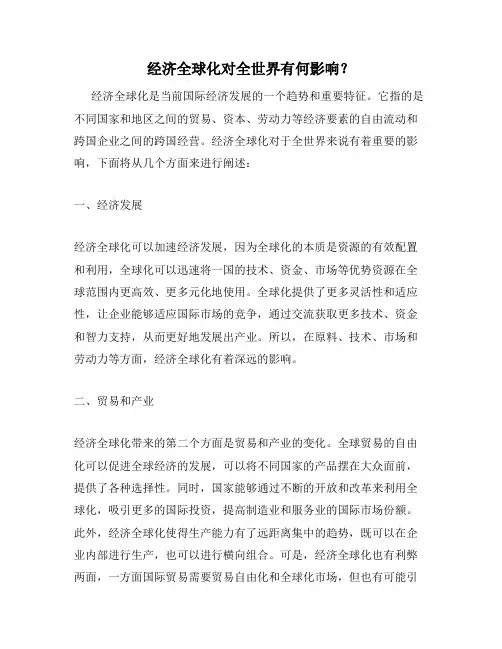 经济全球化对全世界有何影响？

经济全球化是当前国际经济发展的一个趋势和重要特征。它指的是不同国家和地区之间的贸易、资本、劳动力等经济要素的自由流动和跨国企业之间的跨国经营。经济全球化对于全世界来说有着重要的影响，下面将从几个方面来进行阐述：

一、经济发展

经济全球化可以加速经济发展，因为全球化的本质是资源的有效配置和利用，全球化可以迅速将一国的技术、资金、市场等优势资源在全球范围内更高效、更多元化地使用。全球化提供了更多灵活性和适应性，让企业能够适应国际市场的竞争，通过交流获取更多技术、资金和智力支持，从而更好地发展出产业。所以，在原料、技术、市场和劳动力等方面，经济全球化有着深远的影响。

二、贸易和产业

经济全球化带来的第二个方面是贸易和产业的变化。全球贸易的自由化可以促进全球经济的发展，可以将不同国家的产品摆在大众面前，提供了各种选择性。同时，国家能够通过不断的开放和改革来利用全球化，吸引更多的国际投资，提高制造业和服务业的国际市场份额。此外，经济全球化使得生产能力有了远距离集中的趋势，既可以在企业内部进行生产，也可以进行横向组合。可是，经济全球化也有利弊两面，一方面国际贸易需要贸易自由化和全球化市场，但也有可能引